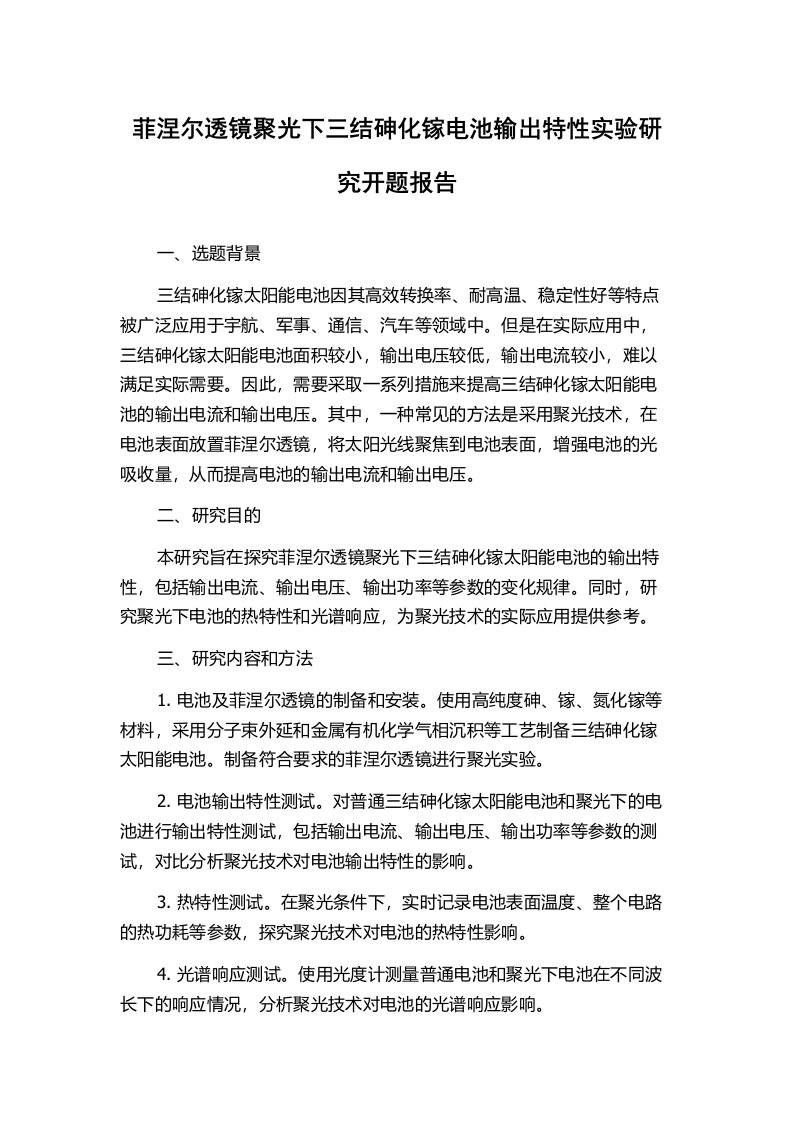 菲涅尔透镜聚光下三结砷化镓电池输出特性实验研究开题报告

一、选题背景

三结砷化镓太阳能电池因其高效转换率、耐高温、稳定性好等特点被广泛应用于宇航、军事、通信、汽车等领域中。但是在实际应用中，三结砷化镓太阳能电池面积较小，输出电压较低，输出电流较小，难以满足实际需要。因此，需要采取一系列措施来提高三结砷化镓太阳能电池的输出电流和输出电压。其中，一种常见的方法是采用聚光技术，在电池表面放置菲涅尔透镜，将太阳光线聚焦到电池表面，增强电池的光吸收量，从而提高电池的输出电流和输出电压。

二、研究目的

本研究旨在探究菲涅尔透镜聚光下三结砷化镓太阳能电池的输出特性，包括输出电流、输出电压、输出功率等参数的变化规律。同时，研究聚光下电池的热特性和光谱响应，为聚光技术的实际应用提供参考。

三、研究内容和方法

1. 电池及菲涅尔透镜的制备和安装。使用高纯度砷、镓、氮化镓等材料，采用分子束外延和金属有机化学气相沉积等工艺制备三结砷化镓太阳能电池。制备符合要求的菲涅尔透镜进行聚光实验。

2. 电池输出特性测试。对普通三结砷化镓太阳能电池和聚光下的电池进行输出特性测试，包括输出电流、输出电压、输出功率等参数的测试，对比分析聚光技术对电池输出特性的影响。

3. 热特性测试。在聚光条件下，实时记录电池表面温度、整个电路的热功耗等参数，探究聚光技术对电池的热特性影响。

4. 光谱响应测试。使用光度计测量普通电池和聚光下电池在不同波长下的响应情况，分析聚光技术对电池的光谱响应影响。